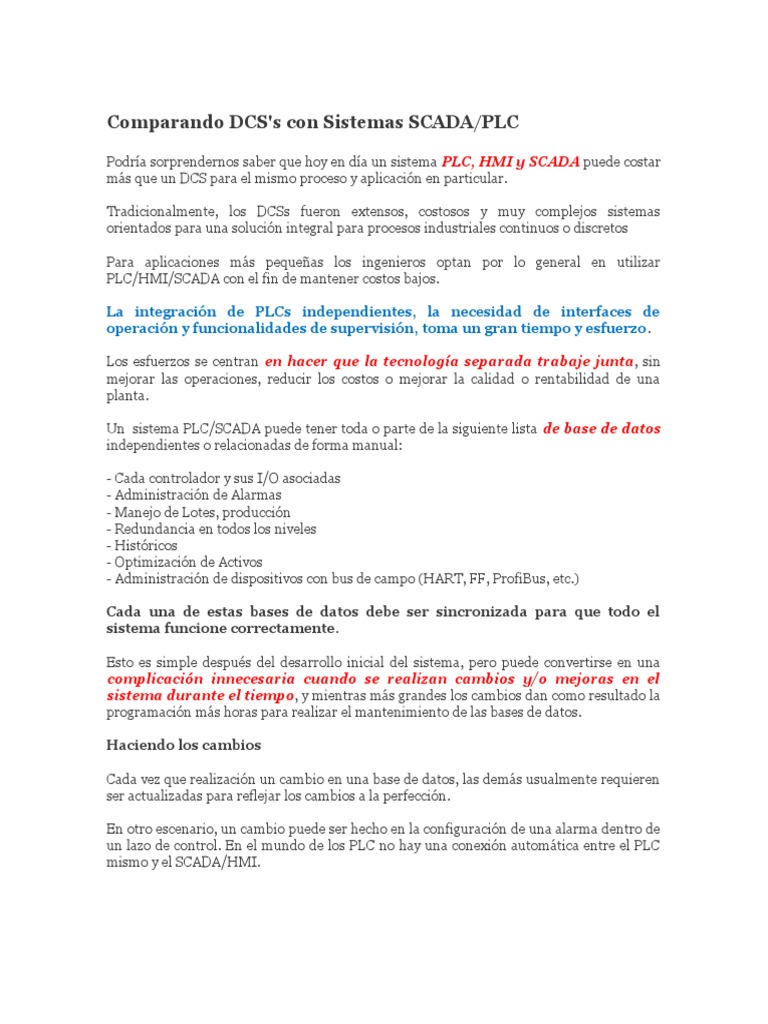 Comparando DCS's con Sistemas SCADA/PLC

Podría sorprendernos saber que hoy en día un sistema PLC, HMI y SCADA puede costar más que un DCS para el mismo proceso y aplicación en particular.

Tradicionalmente, los DCSs fueron extensos, costosos y muy complejos sistemas orientados para una solución integral para procesos industriales continuos o discretos

Para aplicaciones más pequeñas los ingenieros optan por lo general en utilizar PLC/HMI/SCADA con el fin de mantener costos bajos.

La integración de PLCs independientes, la necesidad de interfaces de operación y funcionalidades de supervisión, toma un gran tiempo y esfuerzo.

Los esfuerzos se centran en hacer que la tecnología separada trabaje junta, sin mejorar las operaciones, reducir los costos o mejorar la calidad o rentabilidad de una planta.

Un sistema PLC/SCADA puede tener toda o parte de la siguiente lista de base de datos independientes o relacionadas de forma manual:

- Cada controlador y sus I/O asociadas
- Administración de Alarmas
- Manejo de Lotes, producción
- Redundancia en todos los niveles
- Históricos
- Optimización de Activos
- Administración de dispositivos con bus de campo (HART, FF, ProfiBus, etc.)

Cada una de estas bases de datos debe ser sincronizada para que todo el sistema funcione correctamente.

Esto es simple después del desarrollo inicial del sistema, pero puede convertirse en una complicación innecesaria cuando se realizan cambios y/o mejoras en el sistema durante el tiempo, y mientras más grandes los cambios dan como resultado la programación más horas para realizar el mantenimiento de las bases de datos.

Haciendo los cambios

Cada vez que realización un cambio en una base de datos, las demás usualmente requieren ser actualizadas para reflejar los cambios a la perfección.

En otro escenario, un cambio puede ser hecho en la configuración de una alarma dentro de un lazo de control. En el mundo de los PLC no hay una conexión automática entre el PLC mismo y el SCADA/HMI.